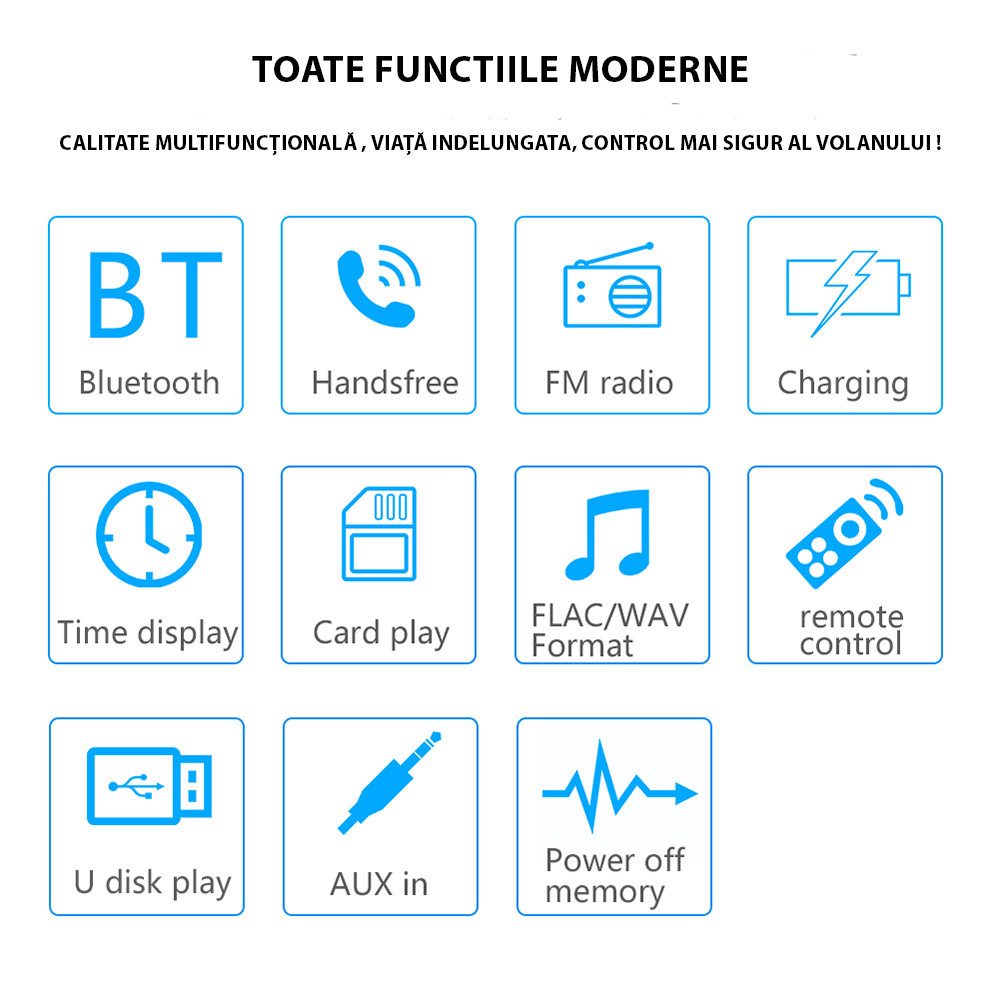 TOATE FUNCTIILE MODERNE

CALITATE MULTIFUNCȚIONALĂ , VIAȚĂ INDELUNGATA, CONTROL MAI SIGUR AL VOLANULUI !

BT
Bluetooth

Handsfree

FM radio

Charging

Time display

Card play

FLAC/WAV Format

remote control

U disk play

AUX in

Power off memory